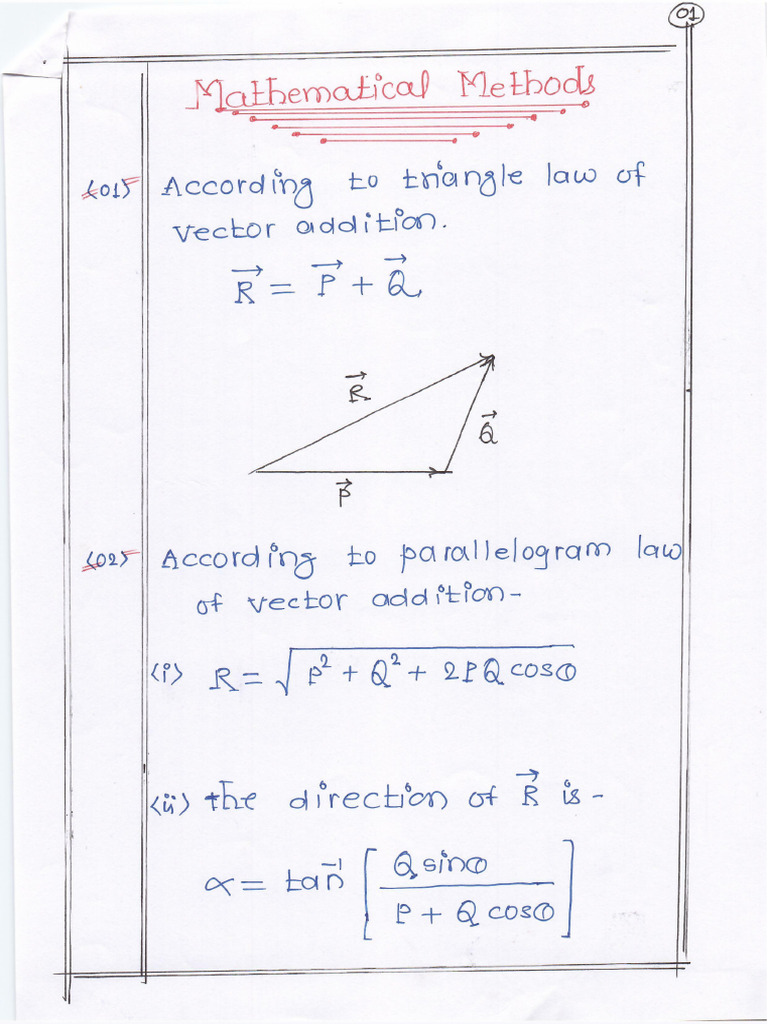 01

Mathematical Methods

<01> According to triangle law of vector addition.

$\vec{R} = \vec{P} + \vec{Q}$

$\vec{R}$

$\vec{Q}$

$\vec{P}$

<02> According to parallelogram law of vector addition-

<i> $R = \sqrt{P^2 + Q^2 + 2PQ\cos\theta}$

<ii> the direction of $\vec{R}$ is -

$\alpha = \tan^{-1}\left[\frac{Q\sin\theta}{P + Q\cos\theta}\right]$